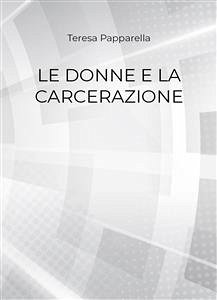 Teresa Papparella

LE DONNE E LA CARCERAZIONE